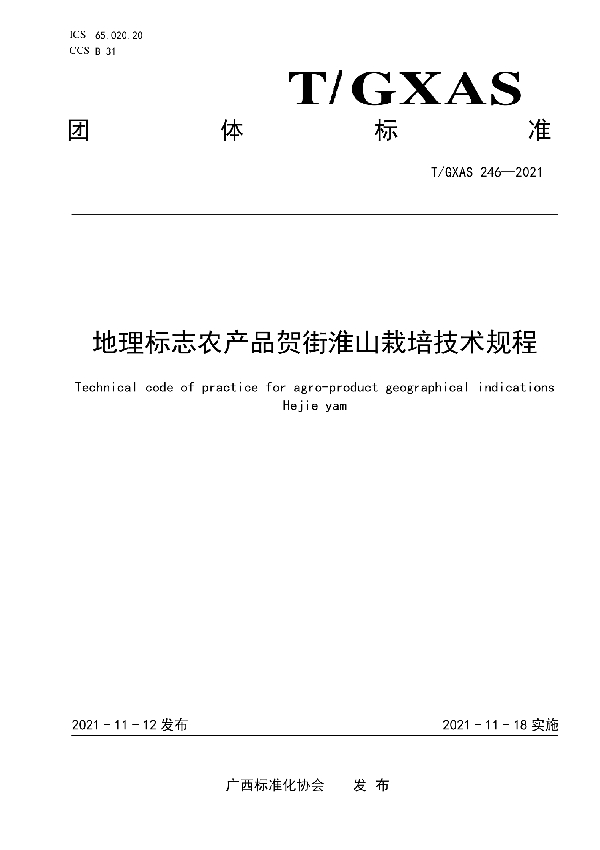 ICS 65.020.20
CCS B 31

T/GXAS

团 体 标 准

T/GXAS 246—2021

地理标志农产品贺街淮山栽培技术规程

Technical code of practice for agro-product geographical indications Hejie yam

2021 - 11 - 12 发布

2021 - 11 - 18 实施

广西标准化协会 发 布